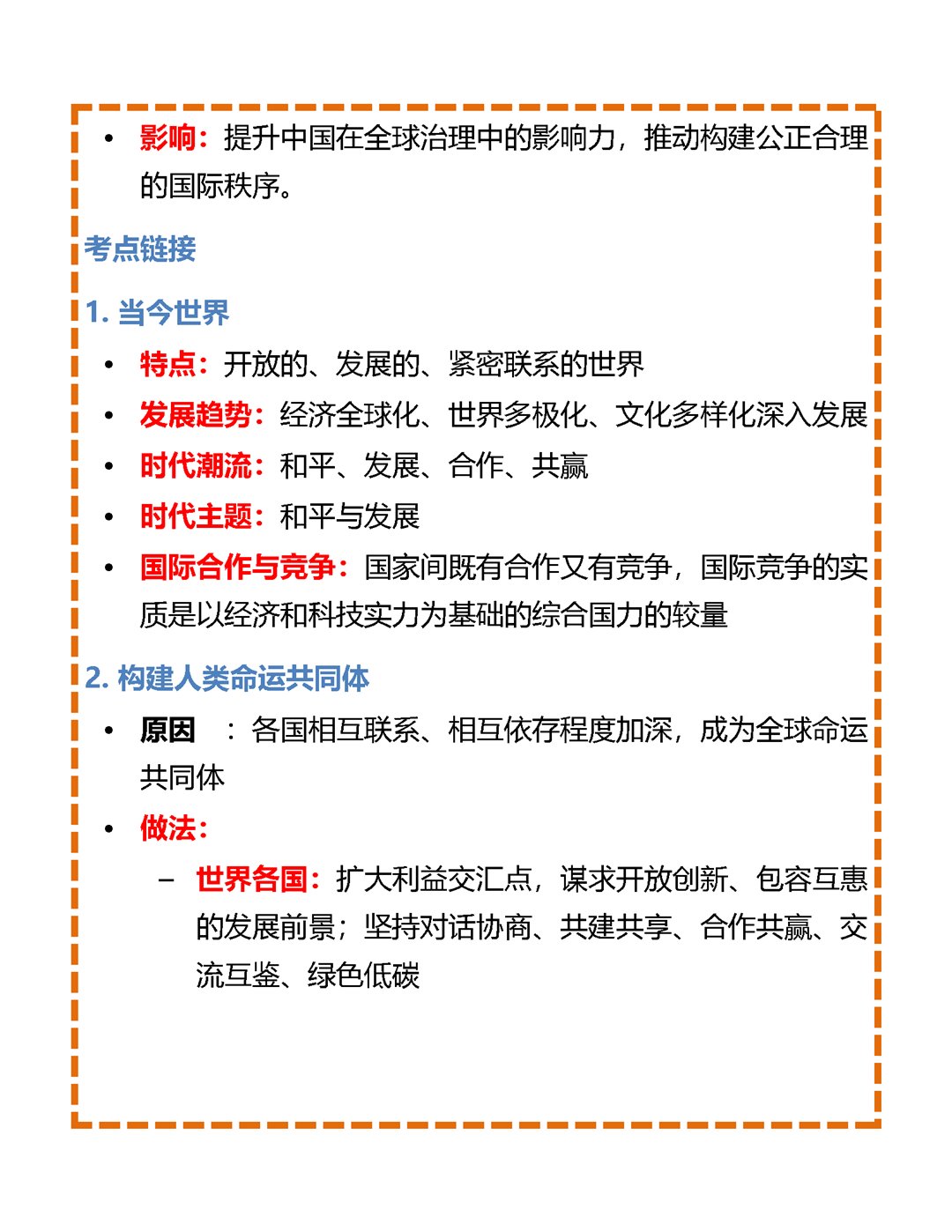 • 影响：提升中国在全球治理中的影响力，推动构建公正合理的国际秩序。

考点链接

1. 当今世界

• 特点：开放的、发展的、紧密联系的世界
• 发展趋势：经济全球化、世界多极化、文化多样化深入发展
• 时代潮流：和平、发展、合作、共赢
• 时代主题：和平与发展
• 国际合作与竞争：国家间既有合作又有竞争，国际竞争的实质是以经济和科技实力为基础的综合国力的较量

2. 构建人类命运共同体

• 原因 ：各国相互联系、相互依存程度加深，成为全球命运共同体
• 做法：
– 世界各国：扩大利益交汇点，谋求开放创新、包容互惠的发展前景；坚持对话协商、共建共享、合作共赢、交流互鉴、绿色低碳